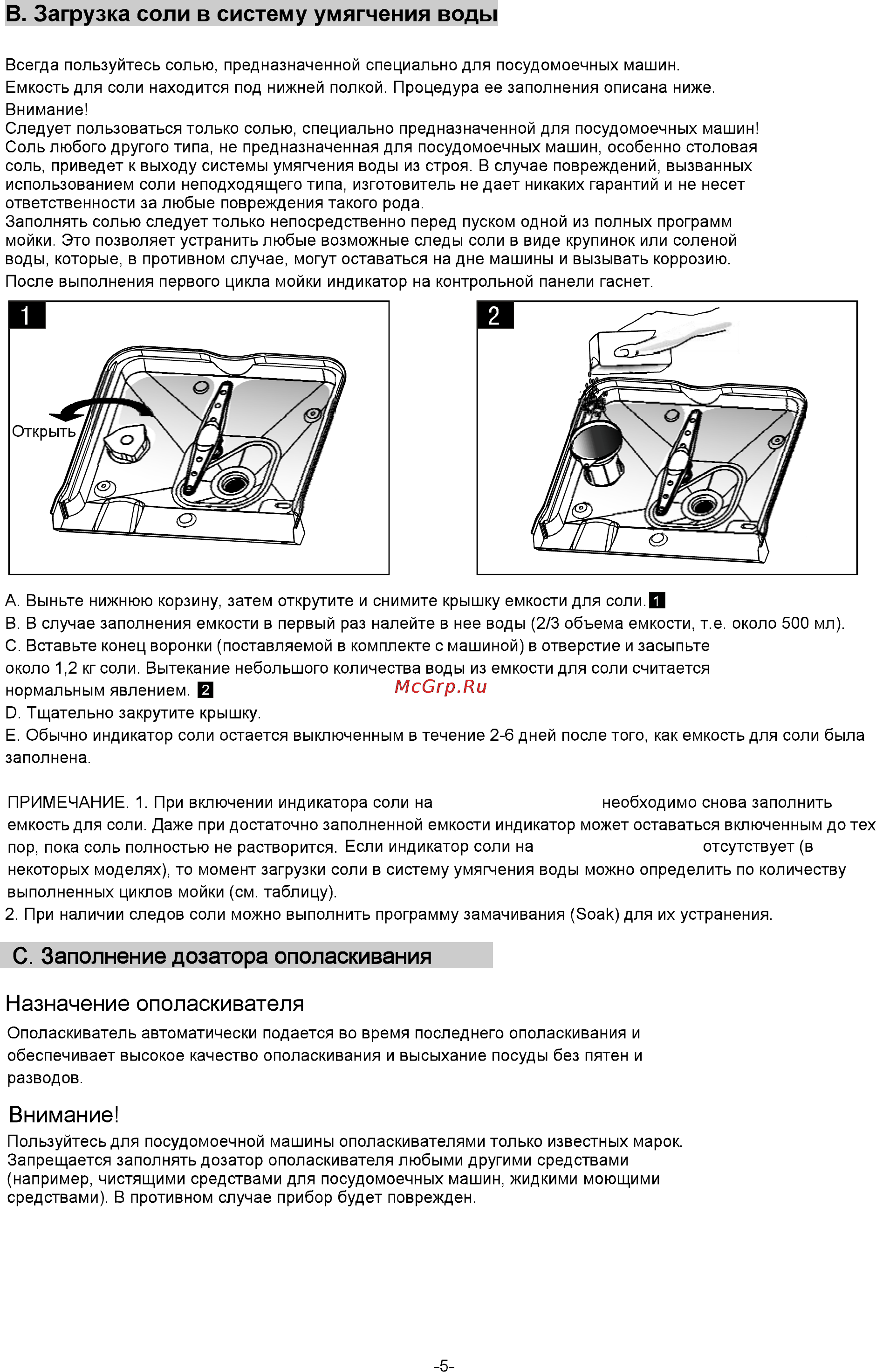 B. Загрузка соли в систему умягчения воды

Всегда пользуйтесь солью, предназначенной специально для посудомоечных машин.
Емкость для соли находится под нижней полкой. Процедура ее заполнения описана ниже.
Внимание!
Следует пользоваться только солью, специально предназначенной для посудомоечных машин! Соль любого другого типа, не предназначенная для посудомоечных машин, особенно столовая соль, приведет к выходу системы умягчения воды из строя. В случае повреждений, вызванных использованием соли неподходящего типа, изготовитель не дает никаких гарантий и не несет ответственности за любые повреждения такого рода.
Заполнять солью следует только непосредственно перед пуском одной из полных программ мойки. Это позволяет устранить любые возможные следы соли в виде крупинок или соленой воды, которые, в противном случае, могут оставаться на дне машины и вызывать коррозию.
После выполнения первого цикла мойки индикатор на контрольной панели гаснет.

1

Открыть

2

A. Выньте нижнюю корзину, затем открутите и снимите крышку емкости для соли. 1
B. В случае заполнения емкости в первый раз налейте в нее воды (2/3 объема емкости, т.е. около 500 мл).
C. Вставьте конец воронки (поставляемой в комплекте с машиной) в отверстие и засыпьте около 1,2 кг соли. Вытекание небольшого количества воды из емкости для соли считается нормальным явлением. 2
McGrp.Ru
D. Тщательно закрутите крышку.
E. Обычно индикатор соли остается выключенным в течение 2-6 дней после того, как емкость для соли была заполнена.

ПРИМЕЧАНИЕ. 1. При включении индикатора соли на необходимо снова заполнить емкость для соли. Даже при достаточно заполненной емкости индикатор может оставаться включенным до тех пор, пока соль полностью не растворится. Если индикатор соли на отсутствует (в некоторых моделях), то момент загрузки соли в систему умягчения воды можно определить по количеству выполненных циклов мойки (см. таблицу).
2. При наличии следов соли можно выполнить программу замачивания (Soak) для их устранения.

C. Заполнение дозатора ополаскивания

Назначение ополаскивателя
Ополаскиватель автоматически подается во время последнего ополаскивания и обеспечивает высокое качество ополаскивания и высыхание посуды без пятен и разводов.

Внимание!
Пользуйтесь для посудомоечной машины ополаскивателями только известных марок. Запрещается заполнять дозатор ополаскивателя любыми другими средствами (например, чистящими средствами для посудомоечных машин, жидкими моющими средствами). В противном случае прибор будет поврежден.

-5-